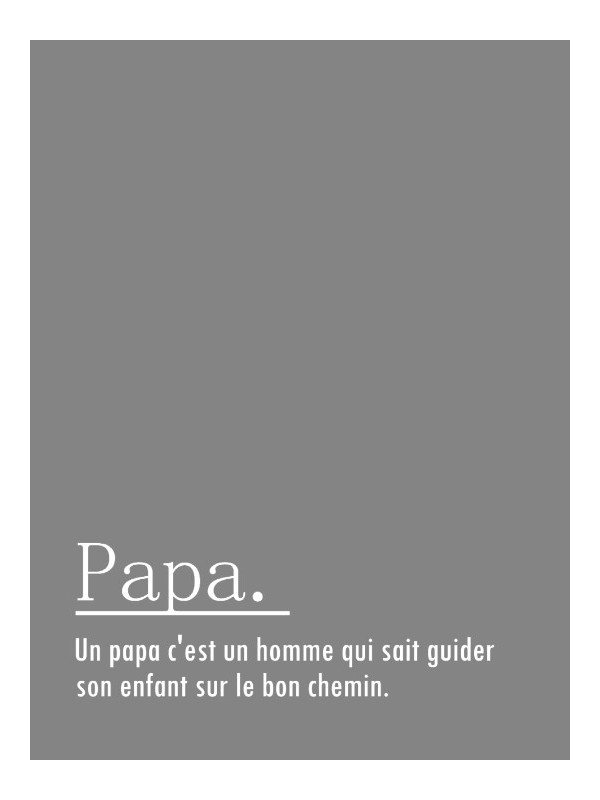 Papa.

Un papa c'est un homme qui sait guider son enfant sur le bon chemin.